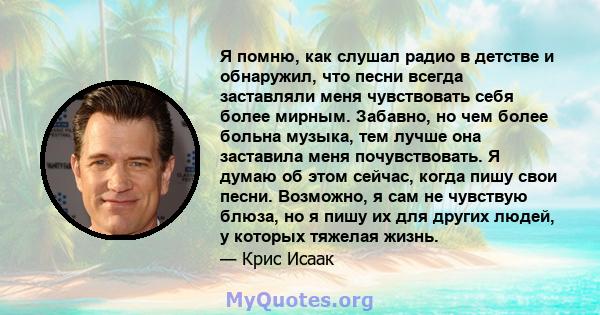 Я помню, как слушал радио в детстве и обнаружил, что песни всегда заставляли меня чувствовать себя более мирным. Забавно, но чем более больна музыка, тем лучше она заставила меня почувствовать. Я думаю об этом сейчас, когда пишу свои песни. Возможно, я сам не чувствую блюза, но я пишу их для других людей, у которых тяжелая жизнь.
— Крис Исаак

MyQuotes.org